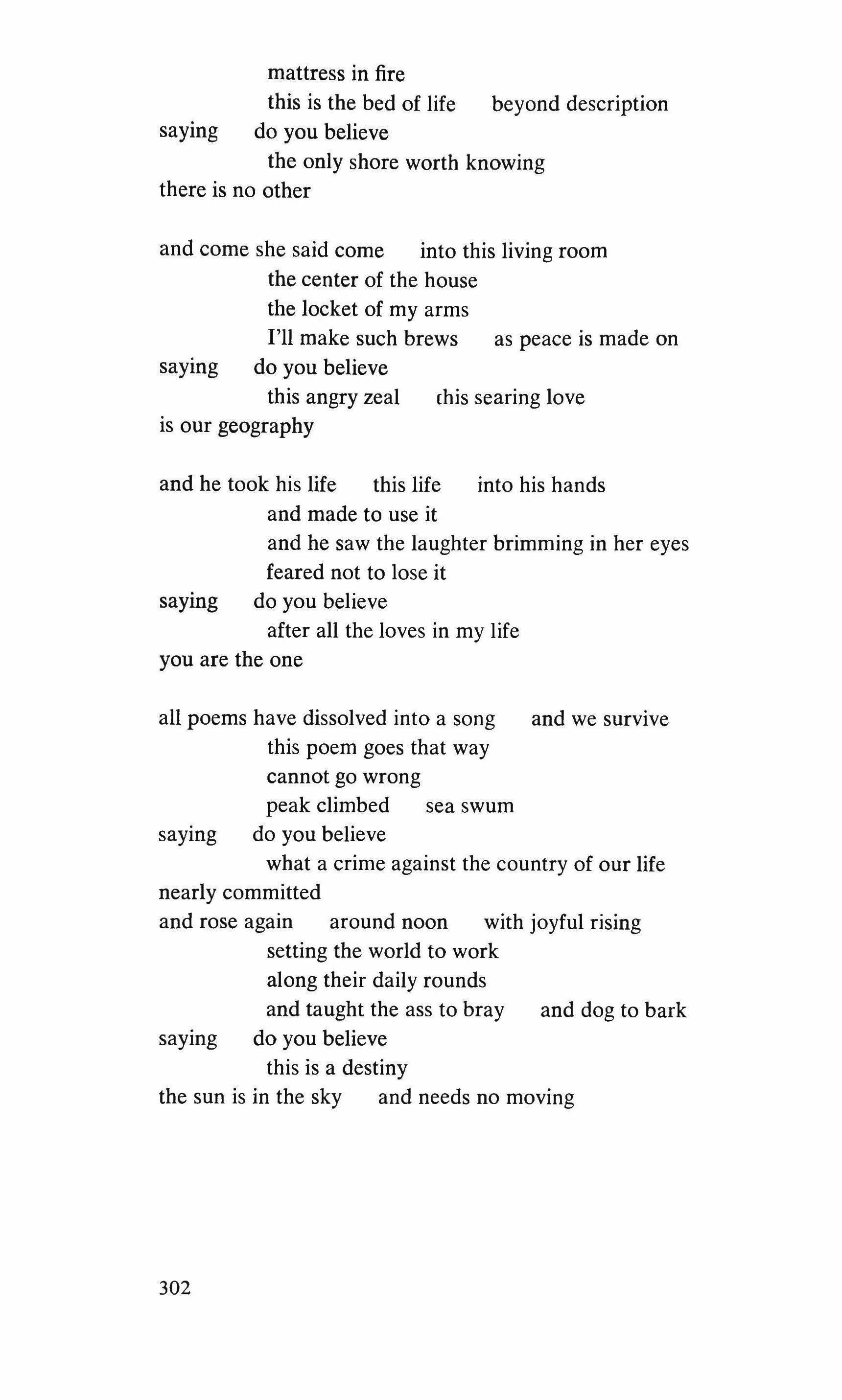 mattress in fire
this is the bed of life    beyond description
saying    do you believe
the only shore worth knowing
there is no other

and come she said come    into this living room
the center of the house
the locket of my arms
I'll make such brews    as peace is made on
saying    do you believe
this angry zeal    this searing love
is our geography

and he took his life    this life    into his hands
and made to use it
and he saw the laughter brimming in her eyes
feared not to lose it
saying    do you believe
after all the loves in my life
you are the one

all poems have dissolved into a song    and we survive
this poem goes that way
cannot go wrong
peak climbed    sea swum
saying    do you believe
what a crime against the country of our life
nearly committed
and rose again    around noon    with joyful rising
setting the world to work
along their daily rounds
and taught the ass to bray    and dog to bark
saying    do you believe
this is a destiny
the sun is in the sky    and needs no moving

302